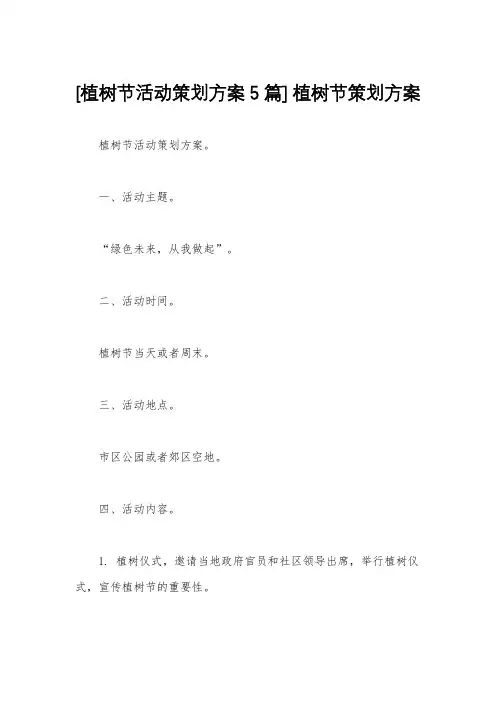 [植树节活动策划方案 5 篇] 植树节策划方案

植树节活动策划方案。

一、活动主题。

“绿色未来，从我做起”。

二、活动时间。

植树节当天或者周末。

三、活动地点。

市区公园或者郊区空地。

四、活动内容。

1. 植树仪式，邀请当地政府官员和社区领导出席，举行植树仪式，宣传植树节的重要性。